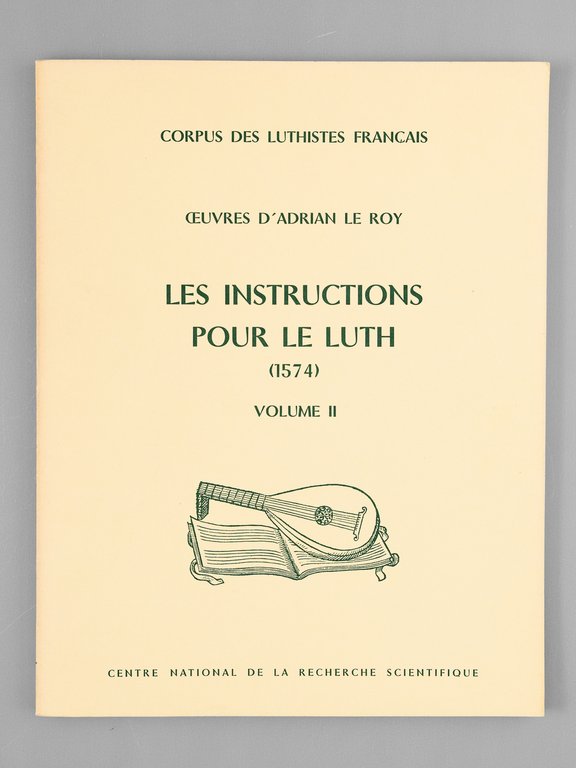 CORPUS DES LUTHISTES FRANCAIS

ŒUVRES D'ADRIAN LE ROY

LES INSTRUCTIONS POUR LE LUTH
(1574)

VOLUME II

CENTRE NATIONAL DE LA RECHERCHE SCIENTIFIQUE